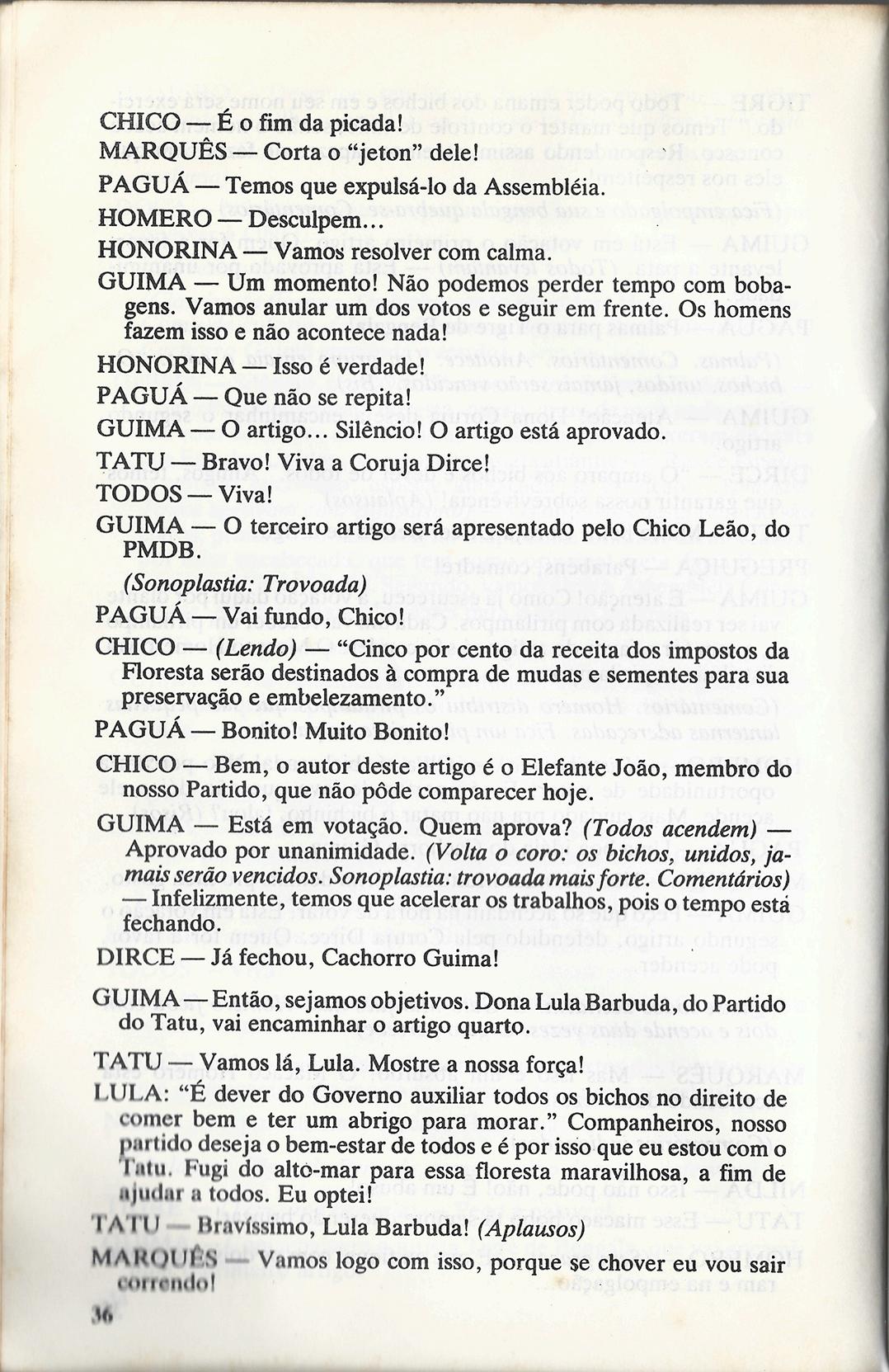 CHICO — É o fim da picada!

MARQUÊS — Corta o "jeton" dele!

PAGUÁ — Temos que expulsá-lo da Assembléia.

HOMERO — Desculpem...

HONORINA — Vamos resolver com calma.

GUIMA — Um momento! Não podemos perder tempo com bobagens. Vamos anular um dos votos e seguir em frente. Os homens fazem isso e não acontece nada!

HONORINA — Isso é verdade!

PAGUÁ — Que não se repita!

GUIMA — O artigo... Silêncio! O artigo está aprovado.

TATU — Bravo! Viva a Coruja Dirce!

TODOS — Viva!

GUIMA — O terceiro artigo será apresentado pelo Chico Leão, do PMDB.

(Sonoplastia: Trovoada)

PAGUÁ — Vai fundo, Chico!

CHICO — (Lendo) — "Cinco por cento da receita dos impostos da Floresta serão destinados à compra de mudas e sementes para sua preservação e embelezamento."

PAGUÁ — Bonito! Muito Bonito!

CHICO — Bem, o autor deste artigo é o Elefante João, membro do nosso Partido, que não pôde comparecer hoje.

GUIMA — Está em votação. Quem aprova? (Todos acendem) — Aprovado por unanimidade. (Volta o coro: os bichos, unidos, jamais serão vencidos. Sonoplastia: trovoada mais forte. Comentários) — Infelizmente, temos que acelerar os trabalhos, pois o tempo está fechando.

DIRCE — Já fechou, Cachorro Guima!

GUIMA — Então, sejamos objetivos. Dona Lula Barbuda, do Partido do Tatu, vai encaminhar o artigo quarto.

TATU — Vamos lá, Lula. Mostre a nossa força!

LULA: "É dever do Governo auxiliar todos os bichos no direito de comer bem e ter um abrigo para morar." Companheiros, nosso partido deseja o bem-estar de todos e é por isso que eu estou com o Tatu. Fugi do alto-mar para essa floresta maravilhosa, a fim de ajudar a todos. Eu optei!

TATU — Bravíssimo, Lula Barbuda! (Aplausos)

MARQUÊS — Vamos logo com isso, porque se chover eu vou sair correndo!

36